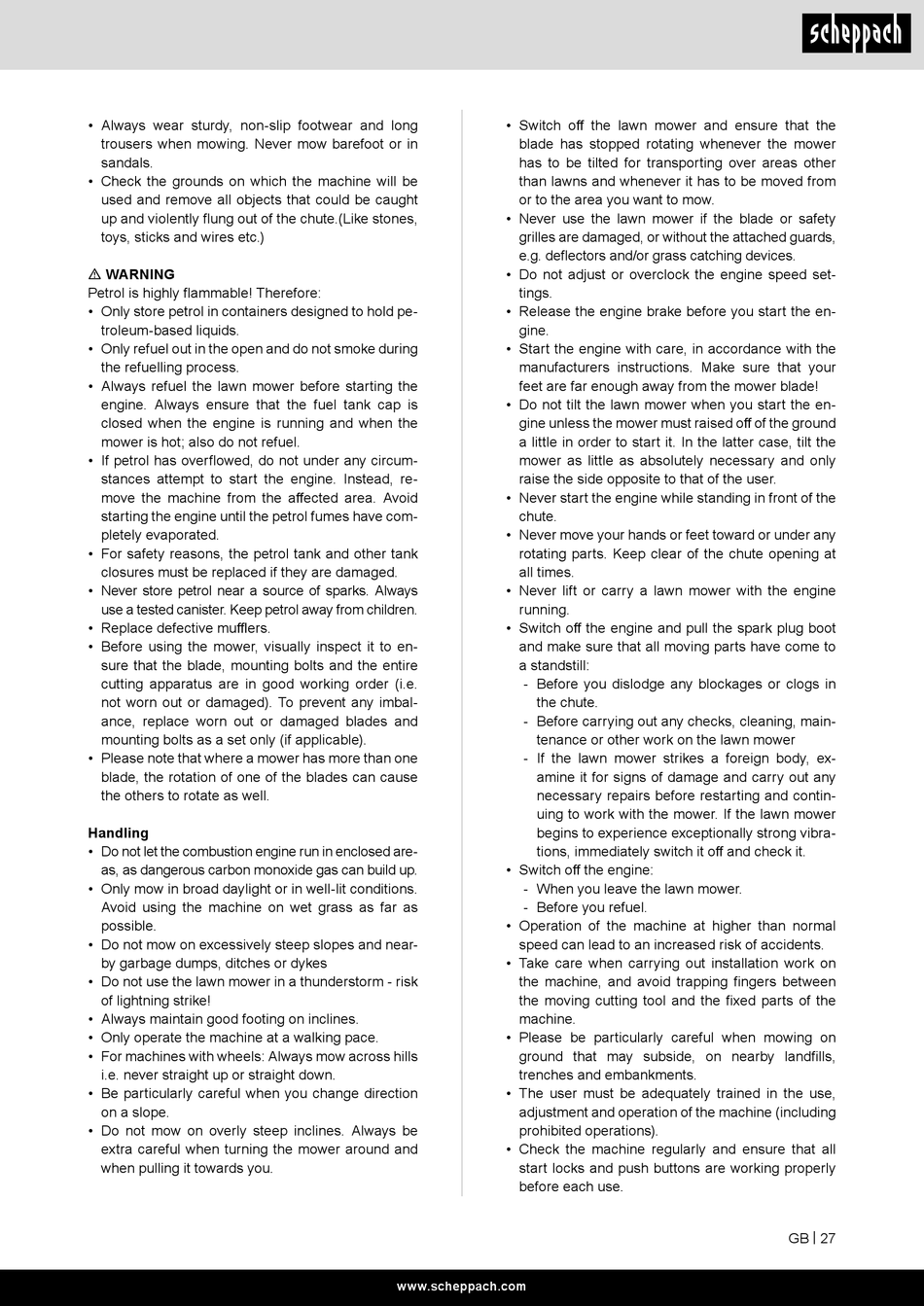 scheppach

• Always wear sturdy, non-slip footwear and long trousers when mowing. Never mow barefoot or in sandals.
• Check the grounds on which the machine will be used and remove all objects that could be caught up and violently flung out of the chute.(Like stones, toys, sticks and wires etc.)

⚠ WARNING
Petrol is highly flammable! Therefore:
• Only store petrol in containers designed to hold petroleum-based liquids.
• Only refuel out in the open and do not smoke during the refuelling process.
• Always refuel the lawn mower before starting the engine. Always ensure that the fuel tank cap is closed when the engine is running and when the mower is hot; also do not refuel.
• If petrol has overflowed, do not under any circumstances attempt to start the engine. Instead, remove the machine from the affected area. Avoid starting the engine until the petrol fumes have completely evaporated.
• For safety reasons, the petrol tank and other tank closures must be replaced if they are damaged.
• Never store petrol near a source of sparks. Always use a tested canister. Keep petrol away from children.
• Replace defective mufflers.
• Before using the mower, visually inspect it to ensure that the blade, mounting bolts and the entire cutting apparatus are in good working order (i.e. not worn out or damaged). To prevent any imbalance, replace worn out or damaged blades and mounting bolts as a set only (if applicable).
• Please note that where a mower has more than one blade, the rotation of one of the blades can cause the others to rotate as well.

Handling
• Do not let the combustion engine run in enclosed areas, as dangerous carbon monoxide gas can build up.
• Only mow in broad daylight or in well-lit conditions. Avoid using the machine on wet grass as far as possible.
• Do not mow on excessively steep slopes and nearby garbage dumps, ditches or dykes
• Do not use the lawn mower in a thunderstorm - risk of lightning strike!
• Always maintain good footing on inclines.
• Only operate the machine at a walking pace.
• For machines with wheels: Always mow across hills i.e. never straight up or straight down.
• Be particularly careful when you change direction on a slope.
• Do not mow on overly steep inclines. Always be extra careful when turning the mower around and when pulling it towards you.

• Switch off the lawn mower and ensure that the blade has stopped rotating whenever the mower has to be tilted for transporting over areas other than lawns and whenever it has to be moved from or to the area you want to mow.
• Never use the lawn mower if the blade or safety grilles are damaged, or without the attached guards, e.g. deflectors and/or grass catching devices.
• Do not adjust or overclock the engine speed settings.
• Release the engine brake before you start the engine.
• Start the engine with care, in accordance with the manufacturers instructions. Make sure that your feet are far enough away from the mower blade!
• Do not tilt the lawn mower when you start the engine unless the mower must raised off of the ground a little in order to start it. In the latter case, tilt the mower as little as absolutely necessary and only raise the side opposite to that of the user.
• Never start the engine while standing in front of the chute.
• Never move your hands or feet toward or under any rotating parts. Keep clear of the chute opening at all times.
• Never lift or carry a lawn mower with the engine running.
• Switch off the engine and pull the spark plug boot and make sure that all moving parts have come to a standstill:
- Before you dislodge any blockages or clogs in the chute.
- Before carrying out any checks, cleaning, maintenance or other work on the lawn mower
- If the lawn mower strikes a foreign body, examine it for signs of damage and carry out any necessary repairs before restarting and continuing to work with the mower. If the lawn mower begins to experience exceptionally strong vibrations, immediately switch it off and check it.
• Switch off the engine:
- When you leave the lawn mower.
- Before you refuel.
• Operation of the machine at higher than normal speed can lead to an increased risk of accidents.
• Take care when carrying out installation work on the machine, and avoid trapping fingers between the moving cutting tool and the fixed parts of the machine.
• Please be particularly careful when mowing on ground that may subside, on nearby landfills, trenches and embankments.
• The user must be adequately trained in the use, adjustment and operation of the machine (including prohibited operations).
• Check the machine regularly and ensure that all start locks and push buttons are working properly before each use.

GB | 27

www.scheppach.com